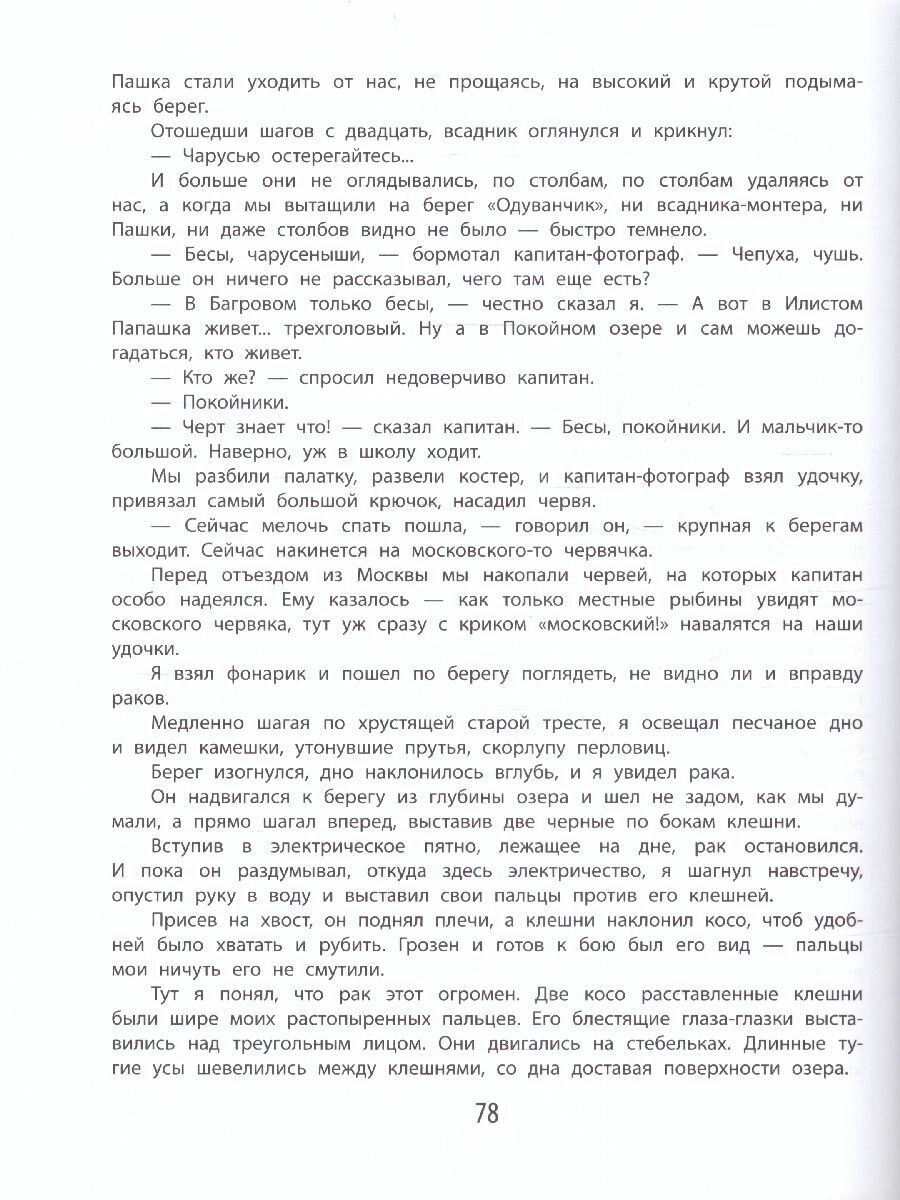 Пашка стали уходить от нас, не прощаясь, на высокий и крутой подымаясь берег.

Отошедши шагов с двадцать, всадник оглянулся и крикнул:

— Чарусью остерегайтесь...

И больше они не оглядывались, по столбам, по столбам удаляясь от нас, а когда мы вытащили на берег «Одуванчик», ни всадника-монтера, ни Пашки, ни даже столбов видно не было — быстро темнело.

— Бесы, чарусеныши, — бормотал капитан-фотограф. — Чепуха, чушь. Больше он ничего не рассказывал, чего там еще есть?

— В Багровом только бесы, — честно сказал я. — А вот в Илистом Папашка живет... трехголовый. Ну а в Покойном озере и сам можешь догадаться, кто живет.

— Кто же? — спросил недоверчиво капитан.

— Покойники.

— Черт знает что! — сказал капитан. — Бесы, покойники. И мальчик-то большой. Наверно, уж в школу ходит.

Мы разбили палатку, развели костер, и капитан-фотограф взял удочку, привязал самый большой крючок, насадил червя.

— Сейчас мелочь спать пошла, — говорил он, — крупная к берегам выходит. Сейчас накинется на московского-то червячка.

Перед отъездом из Москвы мы накопали червей, на которых капитан особо надеялся. Ему казалось — как только местные рыбины увидят московского червяка, тут уж сразу с криком «московский!» навалятся на наши удочки.

Я взял фонарик и пошел по берегу поглядеть, не видно ли и вправду раков.

Медленно шагая по хрустящей старой тресте, я освещал песчаное дно и видел камешки, утонувшие прутья, скорлупу перловиц.

Берег изогнулся, дно наклонилось вглубь, и я увидел рака.

Он надвигался к берегу из глубины озера и шел не задом, как мы думали, а прямо шагал вперед, выставив две черные по бокам клешни.

Вступив в электрическое пятно, лежащее на дне, рак остановился. И пока он раздумывал, откуда здесь электричество, я шагнул навстречу, опустил руку в воду и выставил свои пальцы против его клешней.

Присев на хвост, он поднял плечи, а клешни наклонил косо, чтоб удобней было хватать и рубить. Грозен и готов к бою был его вид — пальцы мои ничуть его не смутили.

Тут я понял, что рак этот огромен. Две косо расставленные клешни были шире моих растопыренных пальцев. Его блестящие глаза-глазки выставились над треугольным лицом. Они двигались на стебельках. Длинные тугие усы шевелились между клешнями, со дна доставая поверхности озера.

78